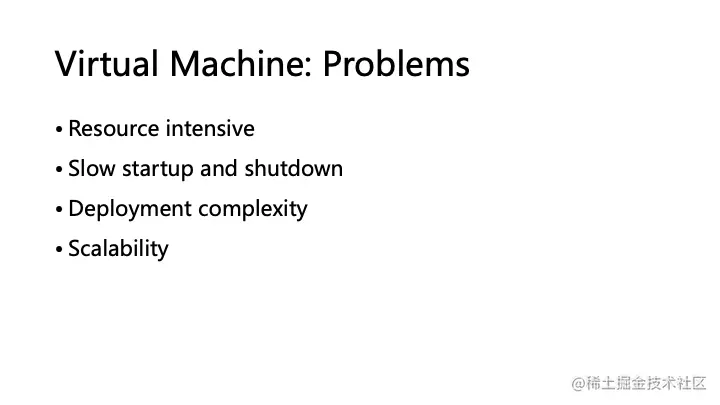 Virtual Machine: Problems

• Resource intensive
• Slow startup and shutdown
• Deployment complexity
• Scalability

@稀土掘金技术社区